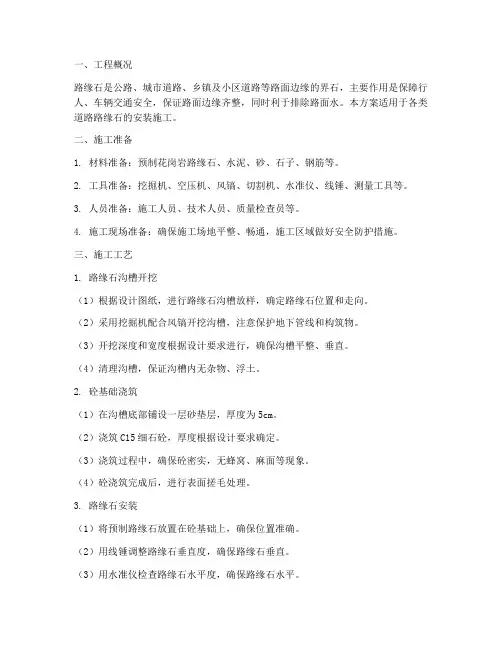 一、工程概况

路缘石是公路、城市道路、乡镇及小区道路等路面边缘的界石，主要作用是保障行人、车辆交通安全，保证路面边缘齐整，同时利于排除路面水。本方案适用于各类道路路缘石的安装施工。

二、施工准备

1. 材料准备：预制花岗岩路缘石、水泥、砂、石子、钢筋等。

2. 工具准备：挖掘机、空压机、风镐、切割机、水准仪、线锤、测量工具等。

3. 人员准备：施工人员、技术人员、质量检查员等。

4. 施工现场准备：确保施工场地平整、畅通，施工区域做好安全防护措施。

三、施工工艺

1. 路缘石沟槽开挖

（1）根据设计图纸，进行路缘石沟槽放样，确定路缘石位置和走向。

（2）采用挖掘机配合风镐开挖沟槽，注意保护地下管线和构筑物。

（3）开挖深度和宽度根据设计要求进行，确保沟槽平整、垂直。

（4）清理沟槽，保证沟槽内无杂物、浮土。

2. 砼基础浇筑

（1）在沟槽底部铺设一层砂垫层，厚度为5cm。

（2）浇筑C15细石砼，厚度根据设计要求确定。

（3）浇筑过程中，确保砼密实，无蜂窝、麻面等现象。

（4）砼浇筑完成后，进行表面搓毛处理。

3. 路缘石安装

（1）将预制路缘石放置在砼基础上，确保位置准确。

（2）用线锤调整路缘石垂直度，确保路缘石垂直。

（3）用水准仪检查路缘石水平度，确保路缘石水平。